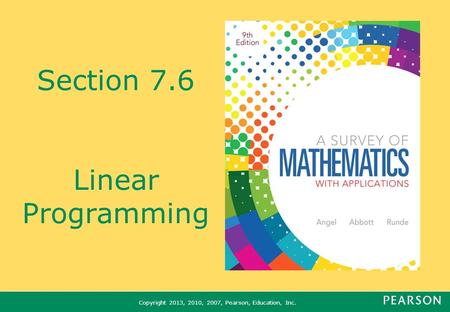 Section 7.6

Linear Programming

9th Edition

A SURVEY OF
MATHEMATICS
WITH APPLICATIONS

Angel Abbott Runde

Copyright 2013, 2010, 2007, Pearson, Education, Inc.

PEARSON